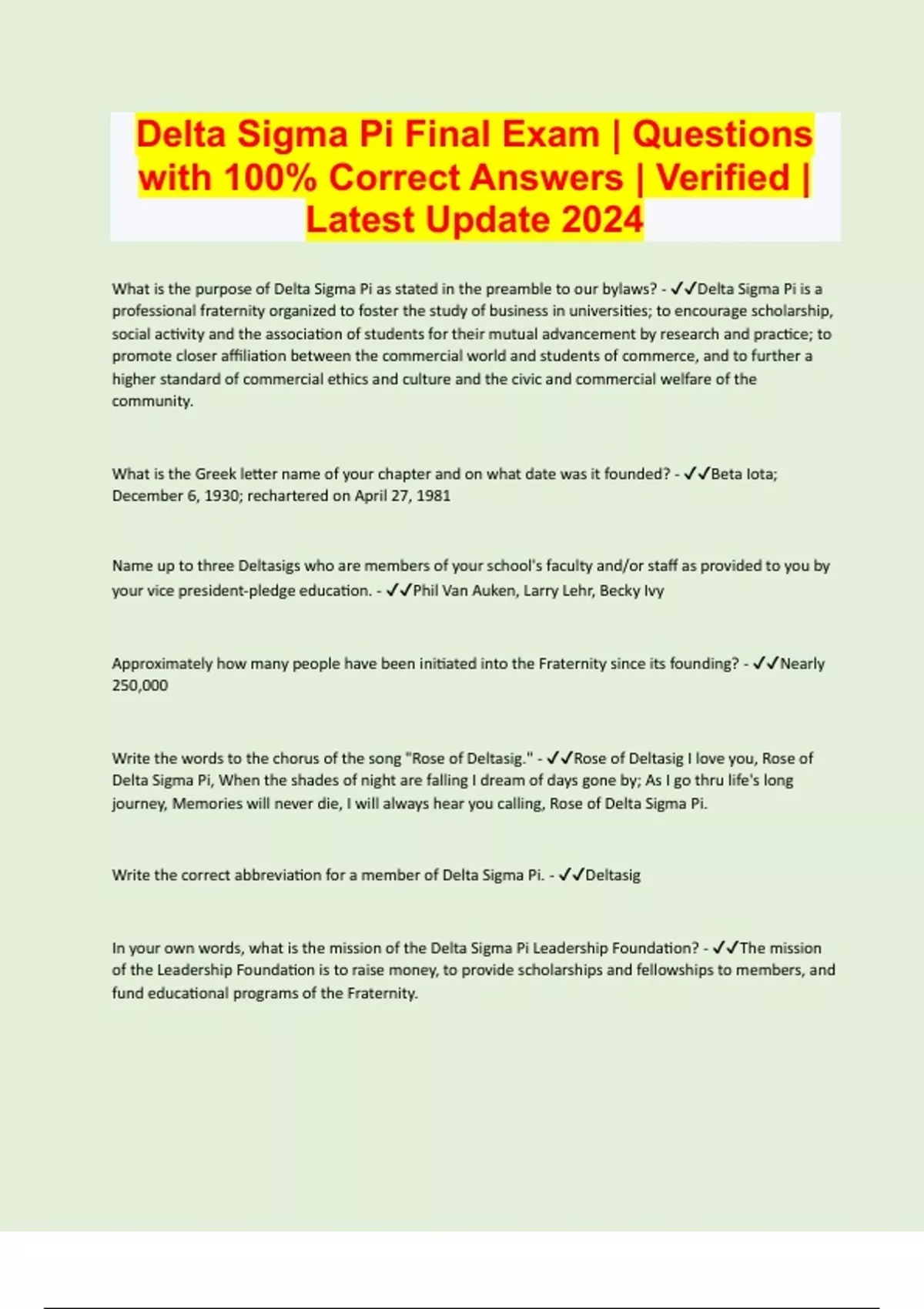 Delta Sigma Pi Final Exam | Questions with 100% Correct Answers | Verified | Latest Update 2024

What is the purpose of Delta Sigma Pi as stated in the preamble to our bylaws? - ✓✓Delta Sigma Pi is a professional fraternity organized to foster the study of business in universities; to encourage scholarship, social activity and the association of students for their mutual advancement by research and practice; to promote closer affiliation between the commercial world and students of commerce, and to further a higher standard of commercial ethics and culture and the civic and commercial welfare of the community.

What is the Greek letter name of your chapter and on what date was it founded? - ✓✓Beta Iota; December 6, 1930; rechartered on April 27, 1981

Name up to three Deltasigs who are members of your school's faculty and/or staff as provided to you by your vice president-pledge education. - ✓✓Phil Van Auken, Larry Lehr, Becky Ivy

Approximately how many people have been initiated into the Fraternity since its founding? - ✓✓Nearly 250,000

Write the words to the chorus of the song "Rose of Deltasig." - ✓✓Rose of Deltasig I love you, Rose of Delta Sigma Pi, When the shades of night are falling I dream of days gone by; As I go thru life's long journey, Memories will never die, I will always hear you calling, Rose of Delta Sigma Pi.

Write the correct abbreviation for a member of Delta Sigma Pi. - ✓✓Deltasig

In your own words, what is the mission of the Delta Sigma Pi Leadership Foundation? - ✓✓The mission of the Leadership Foundation is to raise money, to provide scholarships and fellowships to members, and fund educational programs of the Fraternity.